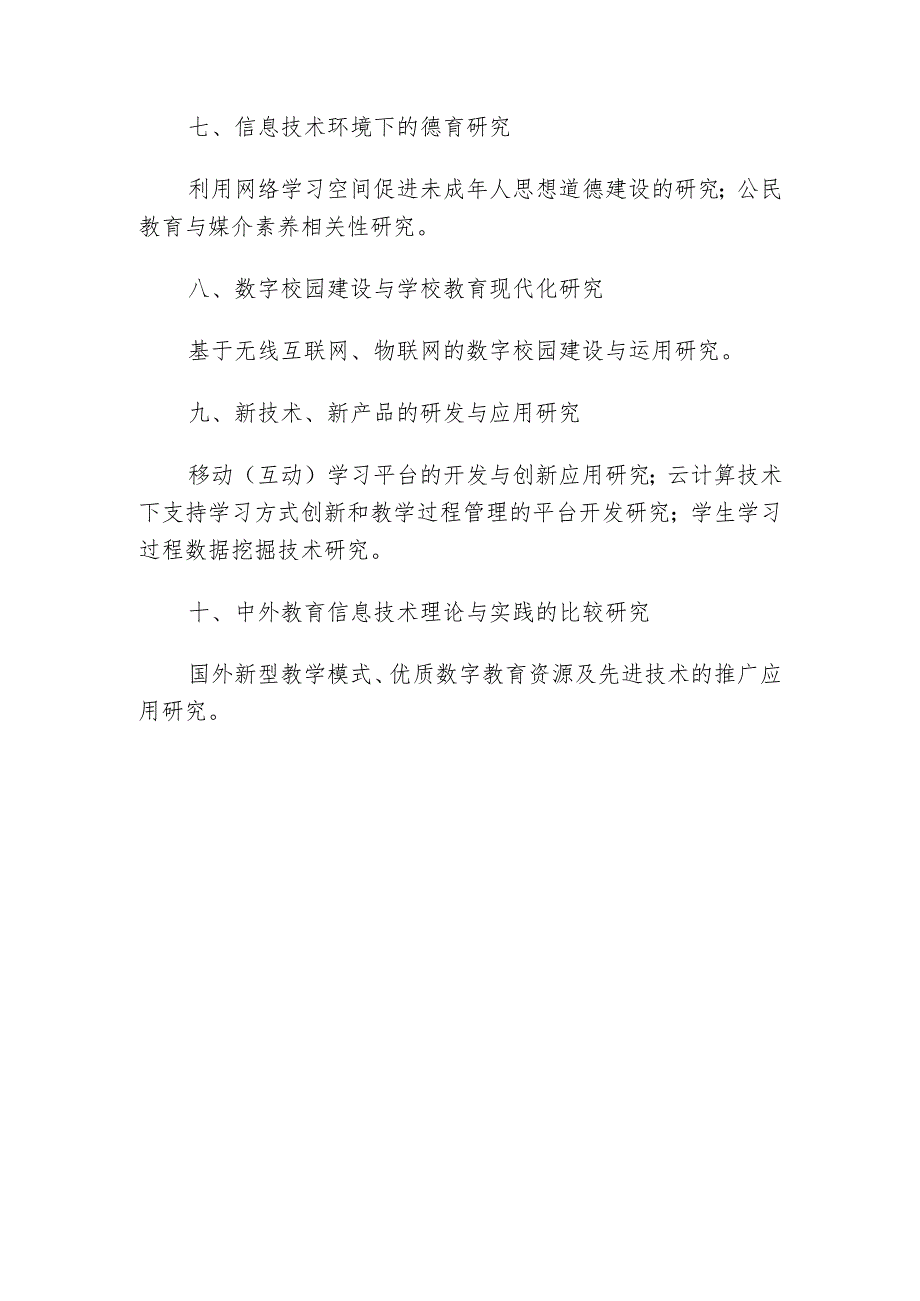 七、信息技术环境下的德育研究

利用网络学习空间促进未成年人思想道德建设的研究；公民教育与媒介素养相关性研究。

八、数字校园建设与学校教育现代化研究

基于无线互联网、物联网的数字校园建设与运用研究。

九、新技术、新产品的研发与应用研究

移动（互动）学习平台的开发与创新应用研究；云计算技术下支持学习方式创新和教学过程管理的平台开发研究；学生学习过程数据挖掘技术研究。

十、中外教育信息技术理论与实践的比较研究

国外新型教学模式、优质数字教育资源及先进技术的推广应用研究。